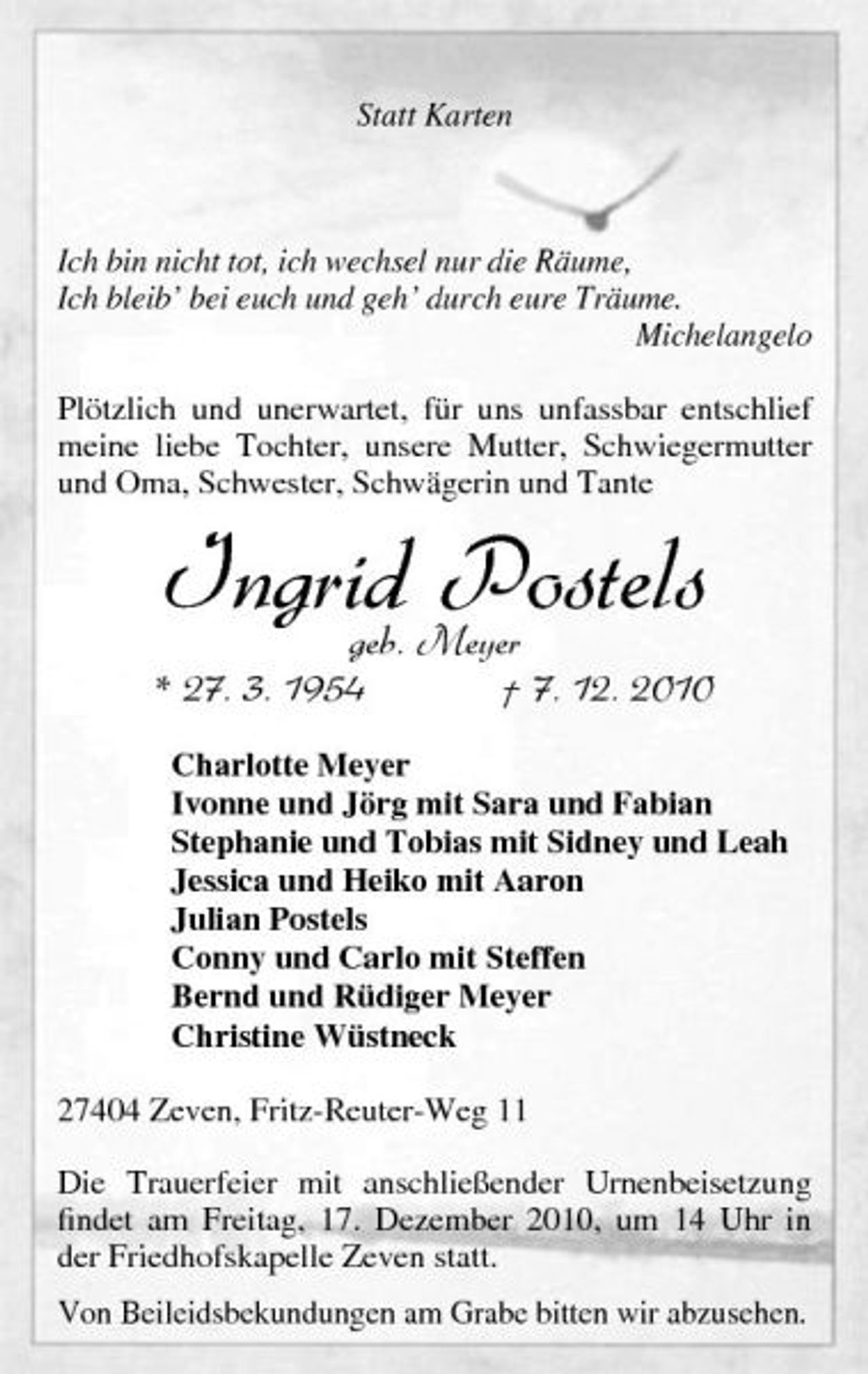 Statt Karten

Ich bin nicht tot, ich wechsel nur die Räume,
Ich bleib' bei euch und geh' durch eure Träume.
Michelangelo

Plötzlich und unerwartet, für uns unfassbar entschlief meine liebe Tochter, unsere Mutter, Schwiegermutter und Oma, Schwester, Schwägerin und Tante

Ingrid Postels
geb. Meyer
* 27. 3. 1954 † 7. 12. 2010

Charlotte Meyer
Ivonne und Jörg mit Sara und Fabian
Stephanie und Tobias mit Sidney und Leah
Jessica und Heiko mit Aaron
Julian Postels
Conny und Carlo mit Steffen
Bernd und Rüdiger Meyer
Christine Wüstneck

27404 Zeven, Fritz-Reuter-Weg 11

Die Trauerfeier mit anschließender Urnenbeisetzung findet am Freitag, 17. Dezember 2010, um 14 Uhr in der Friedhofskapelle Zeven statt.

Von Beileidsbekundungen am Grabe bitten wir abzusehen.